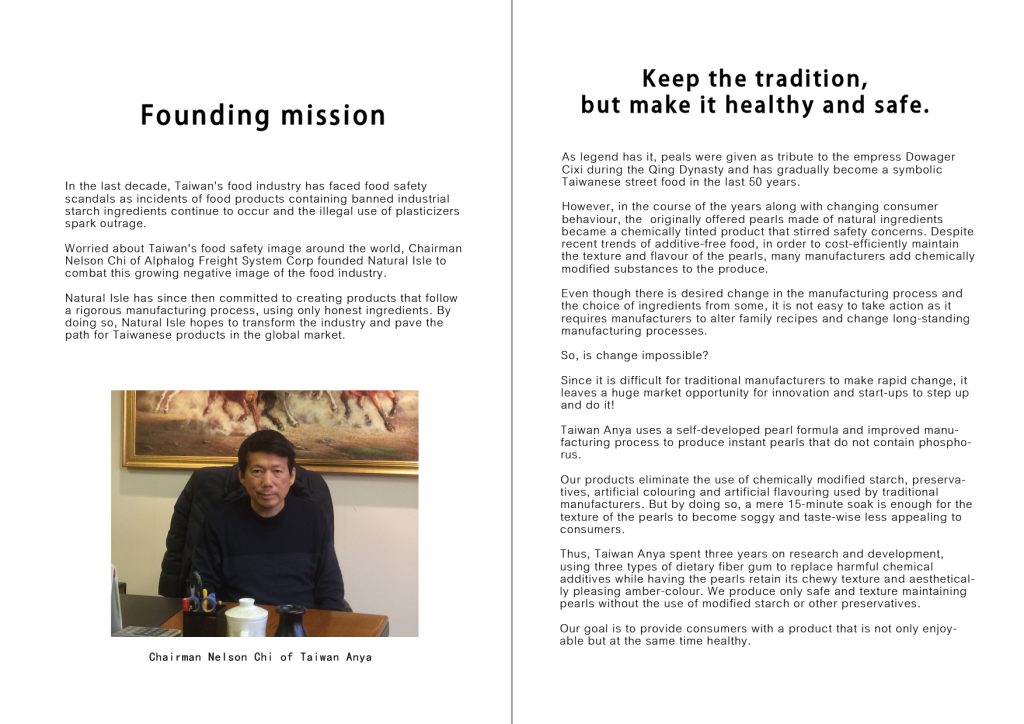 Founding mission

In the last decade, Taiwan's food industry has faced food safety scandals as incidents of food products containing banned industrial starch ingredients continue to occur and the illegal use of plasticizers spark outrage.

Worried about Taiwan's food safety image around the world, Chairman Nelson Chi of Alphalog Freight System Corp founded Natural Isle to combat this growing negative image of the food industry.

Natural Isle has since then committed to creating products that follow a rigorous manufacturing process, using only honest ingredients. By doing so, Natural Isle hopes to transform the industry and pave the path for Taiwanese products in the global market.

Chairman Nelson Chi of Taiwan Anya

Keep the tradition, but make it healthy and safe.

As legend has it, peals were given as tribute to the empress Dowager Cixi during the Qing Dynasty and has gradually become a symbolic Taiwanese street food in the last 50 years.

However, in the course of the years along with changing consumer behaviour, the originally offered pearls made of natural ingredients became a chemically tinted product that stirred safety concerns. Despite recent trends of additive-free food, in order to cost-efficiently maintain the texture and flavour of the pearls, many manufacturers add chemically modified substances to the produce.

Even though there is desired change in the manufacturing process and the choice of ingredients from some, it is not easy to take action as it requires manufacturers to alter family recipes and change long-standing manufacturing processes.

So, is change impossible?

Since it is difficult for traditional manufacturers to make rapid change, it leaves a huge market opportunity for innovation and start-ups to step up and do it!

Taiwan Anya uses a self-developed pearl formula and improved manufacturing process to produce instant pearls that do not contain phosphorus.

Our products eliminate the use of chemically modified starch, preservatives, artificial colouring and artificial flavouring used by traditional manufacturers. But by doing so, a mere 15-minute soak is enough for the texture of the pearls to become soggy and taste-wise less appealing to consumers.

Thus, Taiwan Anya spent three years on research and development, using three types of dietary fiber gum to replace harmful chemical additives while having the pearls retain its chewy texture and aesthetically pleasing amber-colour. We produce only safe and texture maintaining pearls without the use of modified starch or other preservatives.

Our goal is to provide consumers with a product that is not only enjoyable but at the same time healthy.